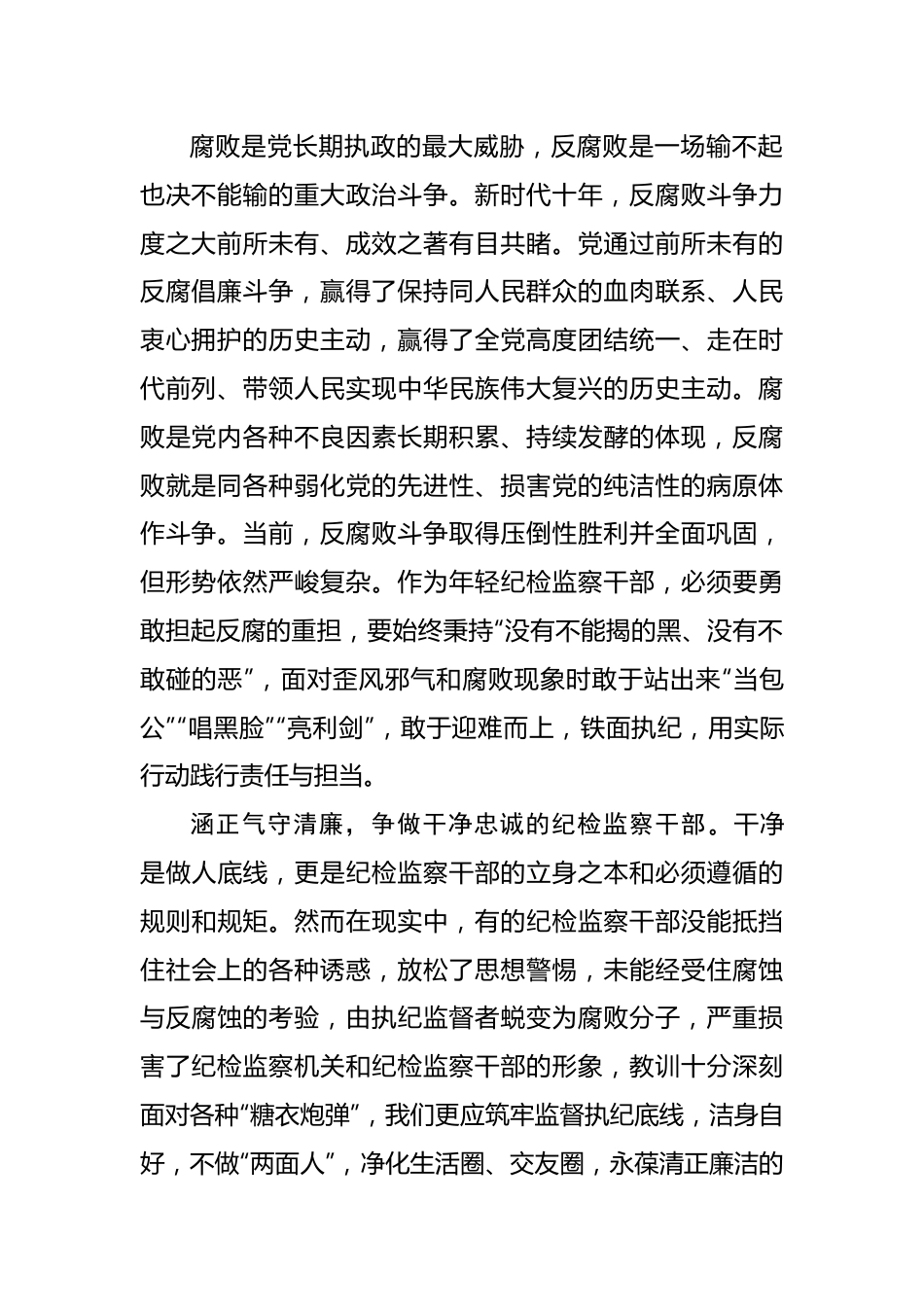 腐败是党长期执政的最大威胁，反腐败是一场输不起也决不能输的重大政治斗争。新时代十年，反腐败斗争力度之大前所未有、成效之著有目共睹。党通过前所未有的反腐倡廉斗争，赢得了保持同人民群众的血肉联系、人民衷心拥护的历史主动，赢得了全党高度团结统一、走在时代前列、带领人民实现中华民族伟大复兴的历史主动。腐败是党内各种不良因素长期积累、持续发酵的体现，反腐败就是同各种弱化党的先进性、损害党的纯洁性的病原体作斗争。当前，反腐败斗争取得压倒性胜利并全面巩固，但形势依然严峻复杂。作为年轻纪检监察干部，必须要勇敢担起反腐的重担，要始终秉持“没有不能揭的黑、没有不敢碰的恶”，面对歪风邪气和腐败现象时敢于站出来“当包公”“唱黑脸”“亮利剑”，敢于迎难而上，铁面执纪，用实际行动践行责任与担当。

涵正气守清廉，争做干净忠诚的纪检监察干部。干净是做人底线，更是纪检监察干部的立身之本和必须遵循的规则和规矩。然而在现实中，有的纪检监察干部没能抵挡住社会上的各种诱惑，放松了思想警惕，未能经受住腐蚀与反腐蚀的考验，由执纪监督者蜕变为腐败分子，严重损害了纪检监察机关和纪检监察干部的形象，教训十分深刻面对各种“糖衣炮弹”，我们更应筑牢监督执纪底线，洁身自好，不做“两面人”，净化生活圈、交友圈，永葆清正廉洁的